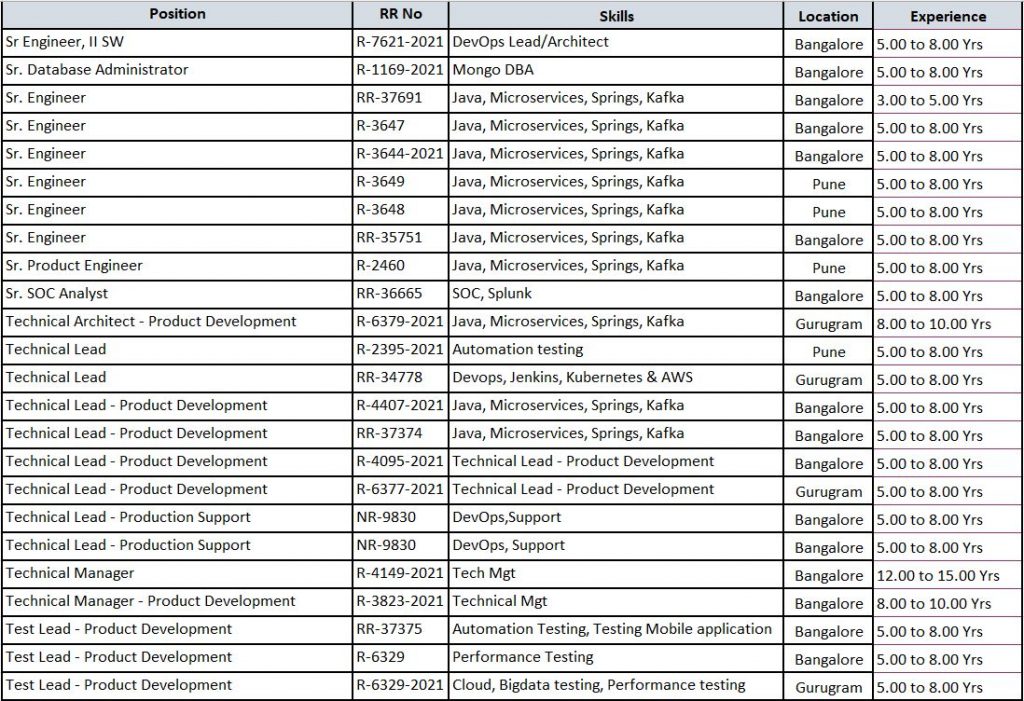 | Position | RR No | Skills | Location | Experience |
|---|---|---|---|---|
| Sr Engineer, II SW | R-7621-2021 | DevOps Lead/Architect | Bangalore | 5.00 to 8.00 Yrs |
| Sr. Database Administrator | R-1169-2021 | Mongo DBA | Bangalore | 5.00 to 8.00 Yrs |
| Sr. Engineer | RR-37691 | Java, Microservices, Springs, Kafka | Bangalore | 3.00 to 5.00 Yrs |
| Sr. Engineer | R-3647 | Java, Microservices, Springs, Kafka | Bangalore | 5.00 to 8.00 Yrs |
| Sr. Engineer | R-3644-2021 | Java, Microservices, Springs, Kafka | Bangalore | 5.00 to 8.00 Yrs |
| Sr. Engineer | R-3649 | Java, Microservices, Springs, Kafka | Pune | 5.00 to 8.00 Yrs |
| Sr. Engineer | R-3648 | Java, Microservices, Springs, Kafka | Pune | 5.00 to 8.00 Yrs |
| Sr. Engineer | RR-35751 | Java, Microservices, Springs, Kafka | Bangalore | 5.00 to 8.00 Yrs |
| Sr. Product Engineer | R-2460 | Java, Microservices, Springs, Kafka | Pune | 5.00 to 8.00 Yrs |
| Sr. SOC Analyst | RR-36665 | SOC, Splunk | Bangalore | 5.00 to 8.00 Yrs |
| Technical Architect - Product Development | R-6379-2021 | Java, Microservices, Springs, Kafka | Gurugram | 8.00 to 10.00 Yrs |
| Technical Lead | R-2395-2021 | Automation testing | Pune | 5.00 to 8.00 Yrs |
| Technical Lead | RR-34778 | Devops, Jenkins, Kubernetes & AWS | Gurugram | 5.00 to 8.00 Yrs |
| Technical Lead - Product Development | R-4407-2021 | Java, Microservices, Springs, Kafka | Bangalore | 5.00 to 8.00 Yrs |
| Technical Lead - Product Development | RR-37374 | Java, Microservices, Springs, Kafka | Bangalore | 5.00 to 8.00 Yrs |
| Technical Lead - Product Development | R-4095-2021 | Technical Lead - Product Development | Bangalore | 5.00 to 8.00 Yrs |
| Technical Lead - Product Development | R-6377-2021 | Technical Lead - Product Development | Gurugram | 5.00 to 8.00 Yrs |
| Technical Lead - Production Support | NR-9830 | DevOps,Support | Bangalore | 5.00 to 8.00 Yrs |
| Technical Lead - Production Support | NR-9830 | DevOps, Support | Bangalore | 5.00 to 8.00 Yrs |
| Technical Manager | R-4149-2021 | Tech Mgt | Bangalore | 12.00 to 15.00 Yrs |
| Technical Manager - Product Development | R-3823-2021 | Technical Mgt | Bangalore | 8.00 to 10.00 Yrs |
| Test Lead - Product Development | RR-37375 | Automation Testing, Testing Mobile application | Bangalore | 5.00 to 8.00 Yrs |
| Test Lead - Product Development | R-6329 | Performance Testing | Bangalore | 5.00 to 8.00 Yrs |
| Test Lead - Product Development | R-6329-2021 | Cloud, Bigdata testing, Performance testing | Gurugram | 5.00 to 8.00 Yrs |